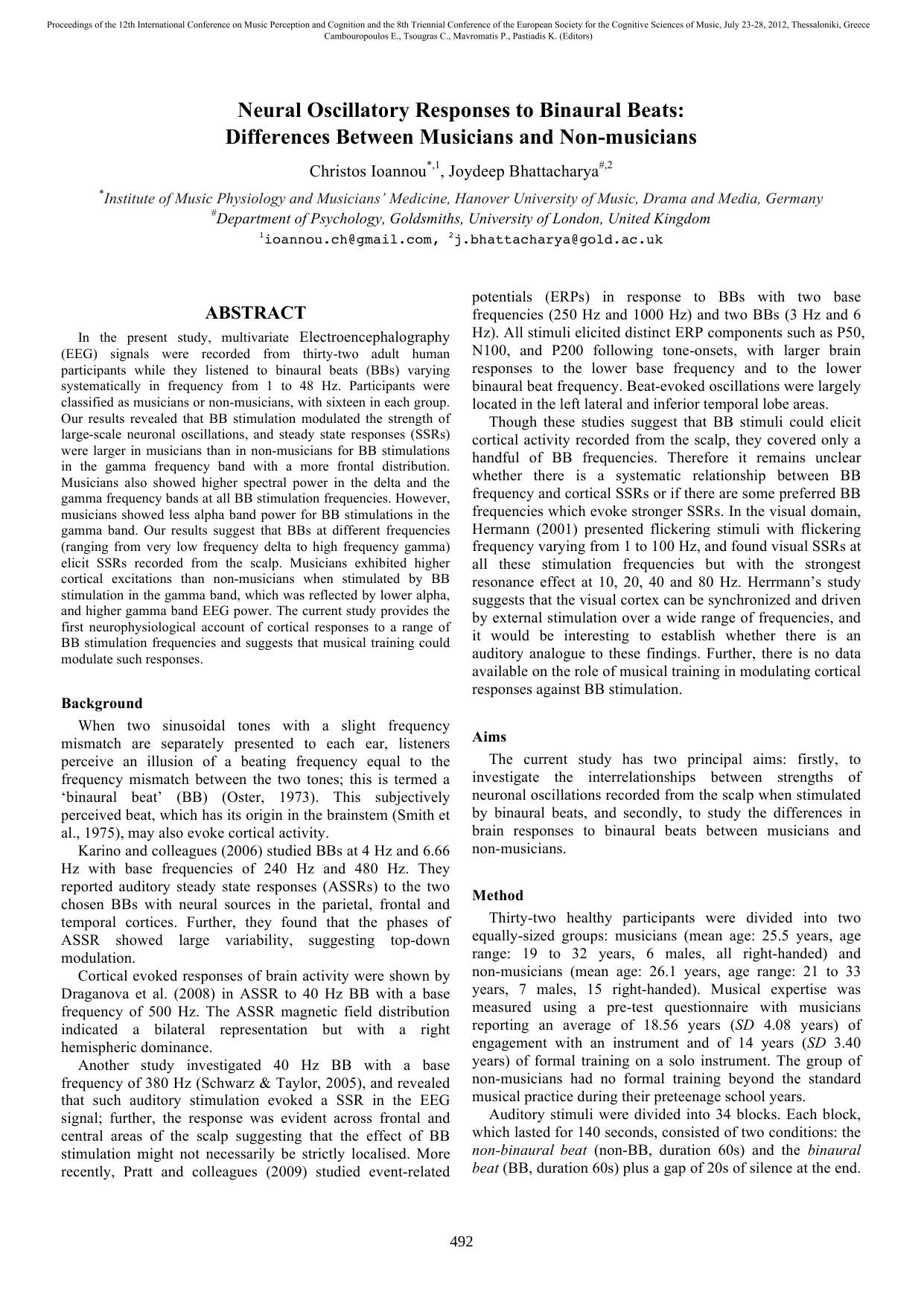 Proceedings of the 12th International Conference on Music Perception and Cognition and the 8th Triennial Conference of the European Society for the Cognitive Sciences of Music, July 23-28, 2012, Thessaloniki, Greece
Cambouropoulos E., Tsougras C., Mavromatis P., Pastiadis K. (Editors)

Neural Oscillatory Responses to Binaural Beats: Differences Between Musicians and Non-musicians

Christos Ioannou$^{*,1}$, Joydeep Bhattacharya$^{\#,2}$

$^{*}$Institute of Music Physiology and Musicians' Medicine, Hanover University of Music, Drama and Media, Germany
$^{\#}$Department of Psychology, Goldsmiths, University of London, United Kingdom
$^{1}$ioannou.ch@gmail.com, $^{2}$j.bhattacharya@gold.ac.uk

ABSTRACT

In the present study, multivariate Electroencephalography (EEG) signals were recorded from thirty-two adult human participants while they listened to binaural beats (BBs) varying systematically in frequency from 1 to 48 Hz. Participants were classified as musicians or non-musicians, with sixteen in each group. Our results revealed that BB stimulation modulated the strength of large-scale neuronal oscillations, and steady state responses (SSRs) were larger in musicians than in non-musicians for BB stimulations in the gamma frequency band with a more frontal distribution. Musicians also showed higher spectral power in the delta and the gamma frequency bands at all BB stimulation frequencies. However, musicians showed less alpha band power for BB stimulations in the gamma band. Our results suggest that BBs at different frequencies (ranging from very low frequency delta to high frequency gamma) elicit SSRs recorded from the scalp. Musicians exhibited higher cortical excitations than non-musicians when stimulated by BB stimulation in the gamma band, which was reflected by lower alpha, and higher gamma band EEG power. The current study provides the first neurophysiological account of cortical responses to a range of BB stimulation frequencies and suggests that musical training could modulate such responses.

Background

When two sinusoidal tones with a slight frequency mismatch are separately presented to each ear, listeners perceive an illusion of a beating frequency equal to the frequency mismatch between the two tones; this is termed a 'binaural beat' (BB) (Oster, 1973). This subjectively perceived beat, which has its origin in the brainstem (Smith et al., 1975), may also evoke cortical activity.

Karino and colleagues (2006) studied BBs at 4 Hz and 6.66 Hz with base frequencies of 240 Hz and 480 Hz. They reported auditory steady state responses (ASSRs) to the two chosen BBs with neural sources in the parietal, frontal and temporal cortices. Further, they found that the phases of ASSR showed large variability, suggesting top-down modulation.

Cortical evoked responses of brain activity were shown by Draganova et al. (2008) in ASSR to 40 Hz BB with a base frequency of 500 Hz. The ASSR magnetic field distribution indicated a bilateral representation but with a right hemispheric dominance.

Another study investigated 40 Hz BB with a base frequency of 380 Hz (Schwarz & Taylor, 2005), and revealed that such auditory stimulation evoked a SSR in the EEG signal; further, the response was evident across frontal and central areas of the scalp suggesting that the effect of BB stimulation might not necessarily be strictly localised. More recently, Pratt and colleagues (2009) studied event-related potentials (ERPs) in response to BBs with two base frequencies (250 Hz and 1000 Hz) and two BBs (3 Hz and 6 Hz). All stimuli elicited distinct ERP components such as P50, N100, and P200 following tone-onsets, with larger brain responses to the lower base frequency and to the lower binaural beat frequency. Beat-evoked oscillations were largely located in the left lateral and inferior temporal lobe areas.

Though these studies suggest that BB stimuli could elicit cortical activity recorded from the scalp, they covered only a handful of BB frequencies. Therefore it remains unclear whether there is a systematic relationship between BB frequency and cortical SSRs or if there are some preferred BB frequencies which evoke stronger SSRs. In the visual domain, Hermann (2001) presented flickering stimuli with flickering frequency varying from 1 to 100 Hz, and found visual SSRs at all these stimulation frequencies but with the strongest resonance effect at 10, 20, 40 and 80 Hz. Herrmann's study suggests that the visual cortex can be synchronized and driven by external stimulation over a wide range of frequencies, and it would be interesting to establish whether there is an auditory analogue to these findings. Further, there is no data available on the role of musical training in modulating cortical responses against BB stimulation.

Aims

The current study has two principal aims: firstly, to investigate the interrelationships between strengths of neuronal oscillations recorded from the scalp when stimulated by binaural beats, and secondly, to study the differences in brain responses to binaural beats between musicians and non-musicians.

Method

Thirty-two healthy participants were divided into two equally-sized groups: musicians (mean age: 25.5 years, age range: 19 to 32 years, 6 males, all right-handed) and non-musicians (mean age: 26.1 years, age range: 21 to 33 years, 7 males, 15 right-handed). Musical expertise was measured using a pre-test questionnaire with musicians reporting an average of 18.56 years (SD 4.08 years) of engagement with an instrument and of 14 years (SD 3.40 years) of formal training on a solo instrument. The group of non-musicians had no formal training beyond the standard musical practice during their preteenage school years.

Auditory stimuli were divided into 34 blocks. Each block, which lasted for 140 seconds, consisted of two conditions: the non-binaural beat (non-BB, duration 60s) and the binaural beat (BB, duration 60s) plus a gap of 20s of silence at the end.

492